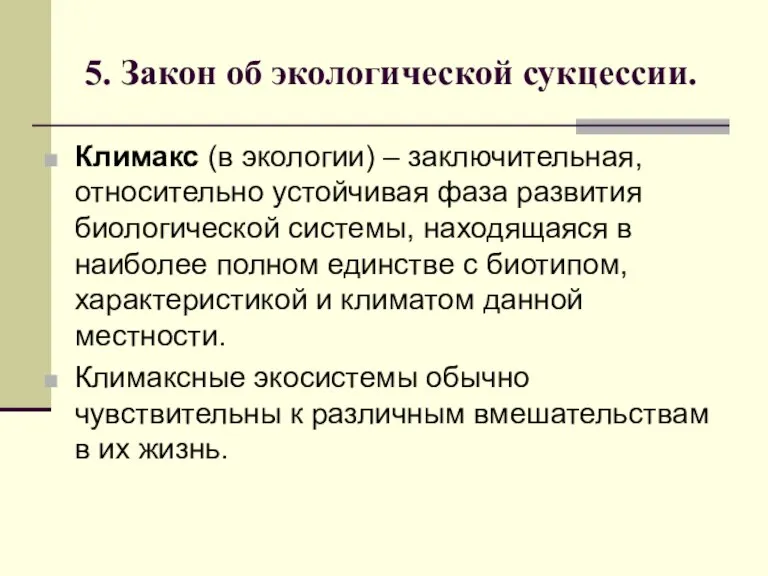 5. Закон об экологической сукцессии.

Климакс (в экологии) – заключительная, относительно устойчивая фаза развития биологической системы, находящаяся в наиболее полном единстве с биотипом, характеристикой и климатом данной местности.

Климаксные экосистемы обычно чувствительны к различным вмешательствам в их жизнь.